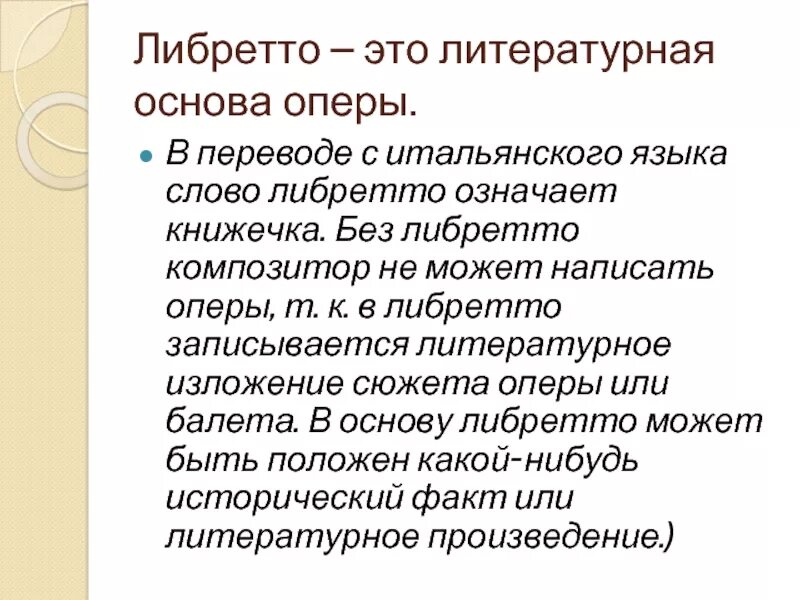 Либретто – это литературная основа оперы.

В переводе с итальянского языка слово либретто означает книжечка. Без либретто композитор не может написать оперы, т. к. в либретто записывается литературное изложение сюжета оперы или балета. В основу либретто может быть положен какой-нибудь исторический факт или литературное произведение.)